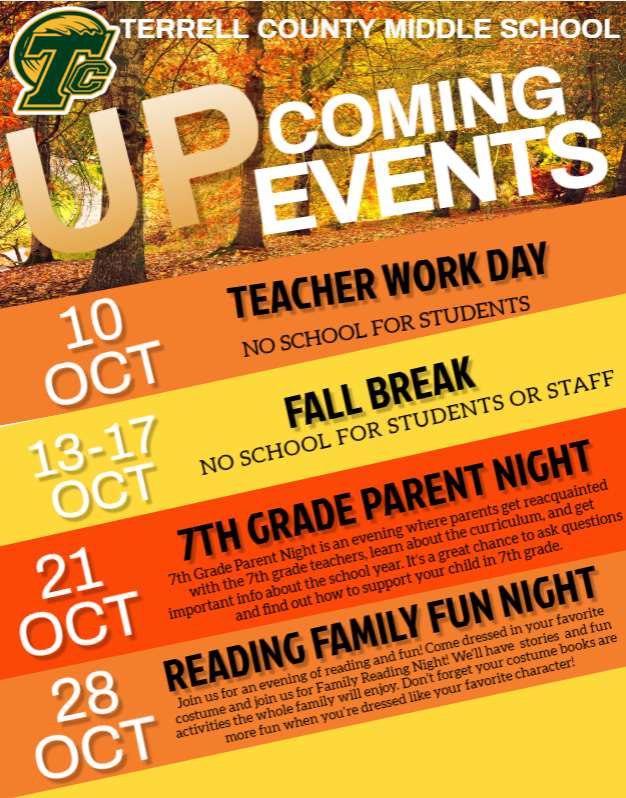 TC

TERRELL COUNTY MIDDLE SCHOOL

UPCOMING EVENTS

10 OCT

TEACHER WORK DAY

NO SCHOOL FOR STUDENTS

13-17 OCT

FALL BREAK

NO SCHOOL FOR STUDENTS OR STAFF

21 OCT

7TH GRADE PARENT NIGHT

7th Grade Parent Night is an evening where parents get reacquainted with the 7th grade teachers, learn about the curriculum, and get important info about the school year. It's a great chance to ask questions and find out how to support your child in 7th grade.

28 OCT

READING FAMILY FUN NIGHT

Join us for an evening of reading and fun! Come dressed in your favorite costume and join us for Family Reading Night! We'll have stories and fun activities the whole family will enjoy. Don't forget your costume books are more fun when you're dressed like your favorite character!